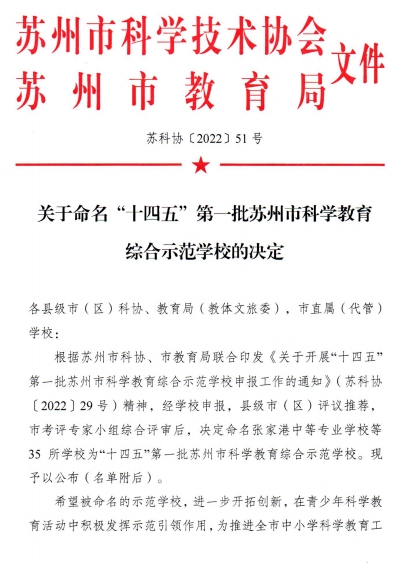 苏州市科学技术协会
苏州市教育局
文件

苏科协〔2022〕51号

关于命名“十四五”第一批苏州市科学教育综合示范学校的决定

各县级市（区）科协、教育局（教体文旅委），市直属（代管）学校：

根据苏州市科协、市教育局联合印发《关于开展“十四五”第一批苏州市科学教育综合示范学校申报工作的通知》（苏科协〔2022〕29号）精神，经学校申报，县级市（区）评议推荐，市考评专家小组综合评审后，决定命名张家港中等专业学校等35所学校为“十四五”第一批苏州市科学教育综合示范学校。现予以公布（名单附后）。

希望被命名的示范学校，进一步开拓创新，在青少年科学教育活动中积极发挥示范引领作用，为推进全市中小学科学教育工